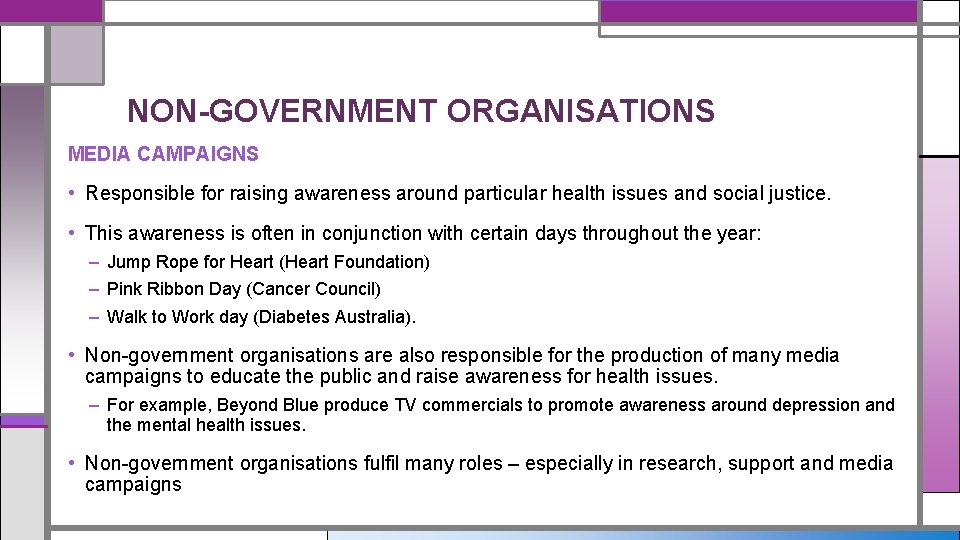 NON-GOVERNMENT ORGANISATIONS

MEDIA CAMPAIGNS

• Responsible for raising awareness around particular health issues and social justice.

• This awareness is often in conjunction with certain days throughout the year:

– Jump Rope for Heart (Heart Foundation)

– Pink Ribbon Day (Cancer Council)

– Walk to Work day (Diabetes Australia).

• Non-government organisations are also responsible for the production of many media campaigns to educate the public and raise awareness for health issues.

– For example, Beyond Blue produce TV commercials to promote awareness around depression and the mental health issues.

• Non-government organisations fulfil many roles – especially in research, support and media campaigns